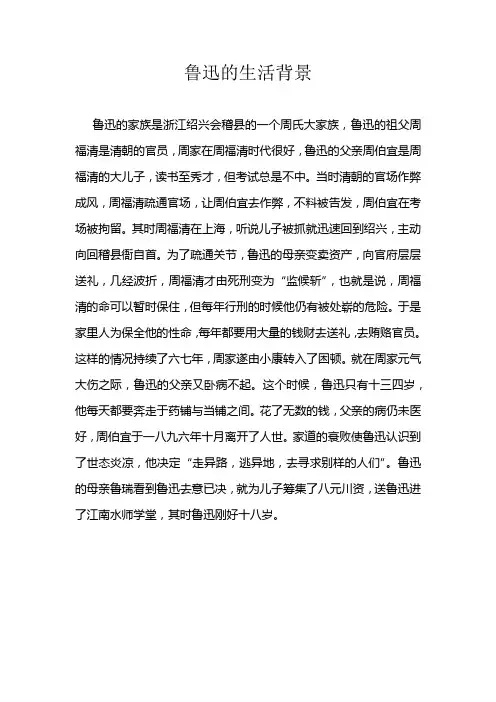 鲁迅的生活背景

鲁迅的家族是浙江绍兴会稽县的一个周氏大家族，鲁迅的祖父周福清是清朝的官员，周家在周福清时代很好，鲁迅的父亲周伯宜是周福清的大儿子，读书至秀才，但考试总是不中。当时清朝的官场作弊成风，周福清疏通官场，让周伯宜去作弊，不料被告发，周伯宜在考场被拘留。其时周福清在上海，听说儿子被抓就迅速回到绍兴，主动向回稽县衙自首。为了疏通关节，鲁迅的母亲变卖资产，向官府层层送礼，几经波折，周福清才由死刑变为“监候斩”，也就是说，周福清的命可以暂时保住，但每年行刑的时候他仍有被处崭的危险。于是家里人为保全他的性命，每年都要用大量的钱财去送礼，去贿赂官员。这样的情况持续了六七年，周家逐由小康转入了困顿。就在周家元气大伤之际，鲁迅的父亲又卧病不起。这个时候，鲁迅只有十三四岁，他每天都要奔走于药铺与当铺之间。花了无数的钱，父亲的病仍未医好，周伯宜于一八九六年十月离开了人世。家道的衰败使鲁迅认识到了世态炎凉，他决定“走异路，逃异地，去寻求别样的人们”。鲁迅的母亲鲁瑞看到鲁迅去意已决，就为儿子筹集了八元川资，送鲁迅进了江南水师学堂，其时鲁迅刚好十八岁。